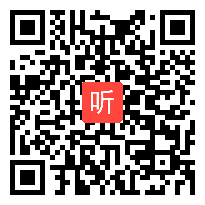 听